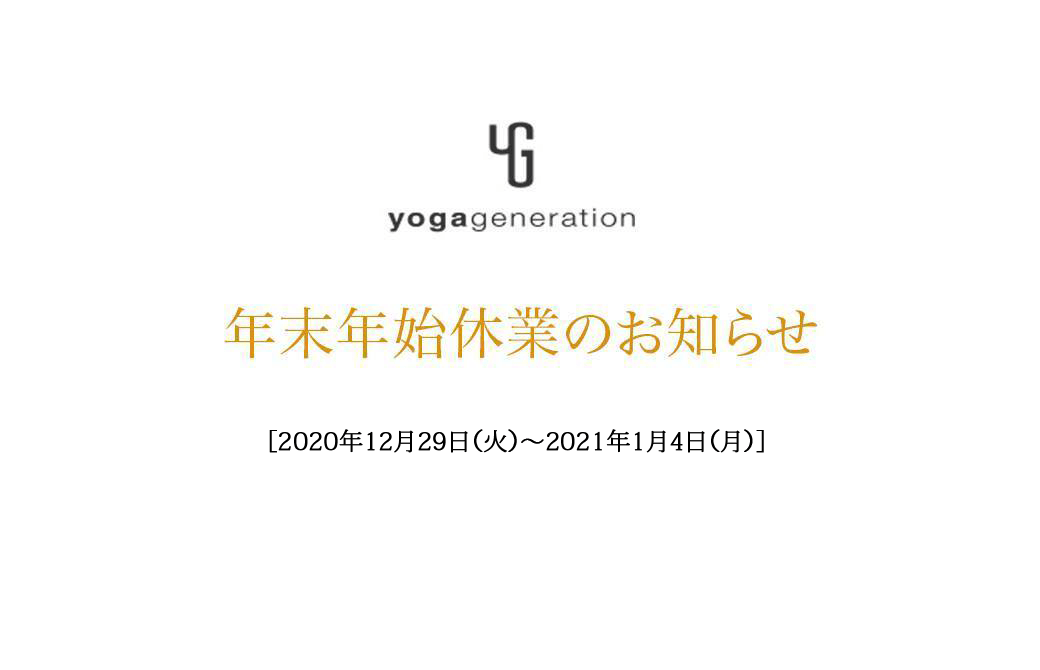 YG

yogageneration

年末年始休業のお知らせ

[2020年12月29日(火)～2021年1月4日(月)]